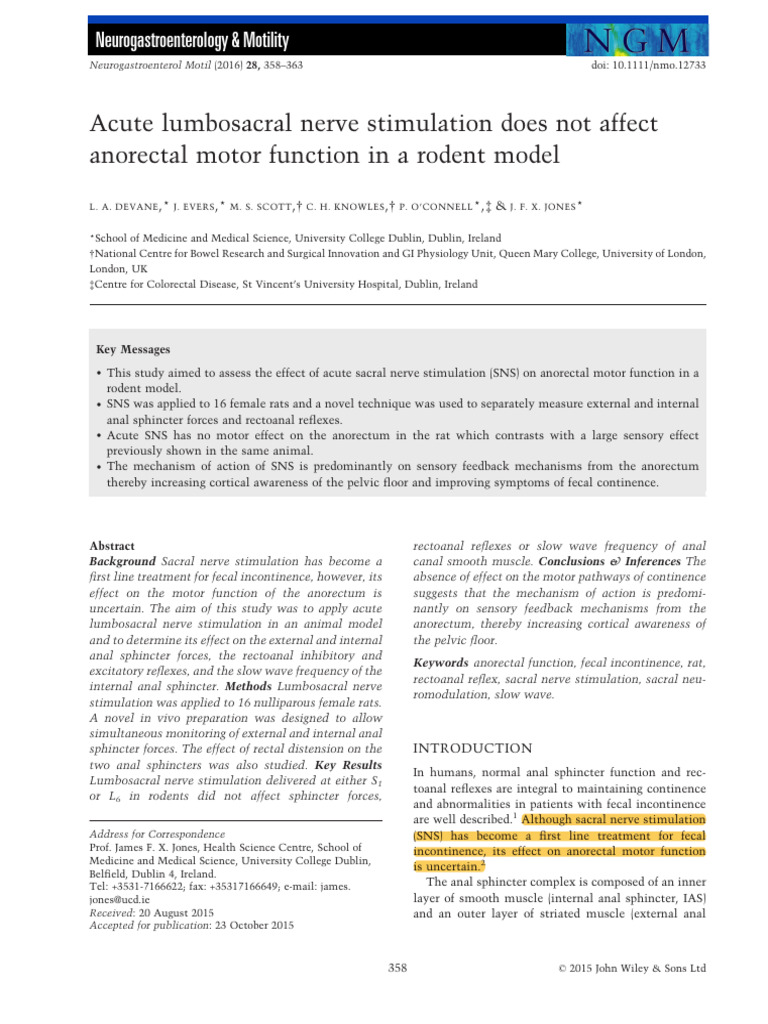 Neurogastroenterology & Motility

NGM

Neurogastroenterol Motil (2016) 28, 358–363

doi: 10.1111/nmo.12733

Acute lumbosacral nerve stimulation does not affect anorectal motor function in a rodent model

L. A. DEVANE,* J. EVERS,* M. S. SCOTT,† C. H. KNOWLES,† P. O'CONNELL*,‡ & J. F. X. JONES*

*School of Medicine and Medical Science, University College Dublin, Dublin, Ireland
†National Centre for Bowel Research and Surgical Innovation and GI Physiology Unit, Queen Mary College, University of London, London, UK
‡Centre for Colorectal Disease, St Vincent's University Hospital, Dublin, Ireland

Key Messages

• This study aimed to assess the effect of acute sacral nerve stimulation (SNS) on anorectal motor function in a rodent model.
• SNS was applied to 16 female rats and a novel technique was used to separately measure external and internal anal sphincter forces and rectoanal reflexes.
• Acute SNS has no motor effect on the anorectum in the rat which contrasts with a large sensory effect previously shown in the same animal.
• The mechanism of action of SNS is predominantly on sensory feedback mechanisms from the anorectum thereby increasing cortical awareness of the pelvic floor and improving symptoms of fecal continence.

Abstract
Background Sacral nerve stimulation has become a first line treatment for fecal incontinence, however, its effect on the motor function of the anorectum is uncertain. The aim of this study was to apply acute lumbosacral nerve stimulation in an animal model and to determine its effect on the external and internal anal sphincter forces, the rectoanal inhibitory and excitatory reflexes, and the slow wave frequency of the internal anal sphincter. Methods Lumbosacral nerve stimulation was applied to 16 nulliparous female rats. A novel in vivo preparation was designed to allow simultaneous monitoring of external and internal anal sphincter forces. The effect of rectal distension on the two anal sphincters was also studied. Key Results Lumbosacral nerve stimulation delivered at either $S_1$ or $L_6$ in rodents did not affect sphincter forces,

Address for Correspondence
Prof. James F. X. Jones, Health Science Centre, School of Medicine and Medical Science, University College Dublin, Belfield, Dublin 4, Ireland.
Tel: +3531-7166622; fax: +35317166649; e-mail: james.jones@ucd.ie
Received: 20 August 2015
Accepted for publication: 23 October 2015

rectoanal reflexes or slow wave frequency of anal canal smooth muscle. Conclusions & Inferences The absence of effect on the motor pathways of continence suggests that the mechanism of action is predominantly on sensory feedback mechanisms from the anorectum, thereby increasing cortical awareness of the pelvic floor.

Keywords anorectal function, fecal incontinence, rat, rectoanal reflex, sacral nerve stimulation, sacral neuromodulation, slow wave.

INTRODUCTION

In humans, normal anal sphincter function and rectoanal reflexes are integral to maintaining continence and abnormalities in patients with fecal incontinence are well described.$^1$ Although sacral nerve stimulation (SNS) has become a first line treatment for fecal incontinence, its effect on anorectal motor function is uncertain.$^2$

The anal sphincter complex is composed of an inner layer of smooth muscle (internal anal sphincter, IAS) and an outer layer of striated muscle (external anal

358

© 2015 John Wiley & Sons Ltd